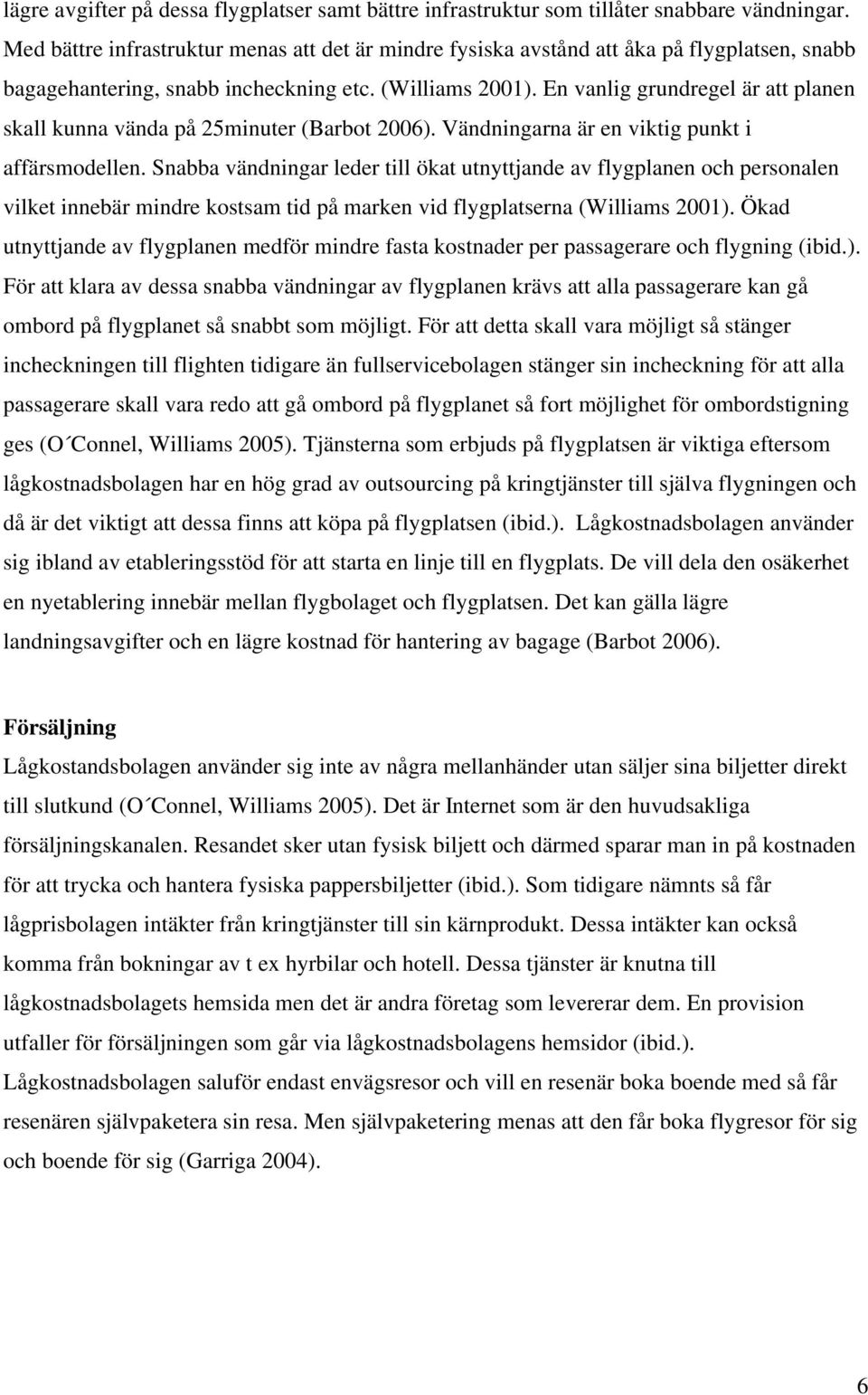 lägre avgifter på dessa flygplatser samt bättre infrastruktur som tillåter snabbare vändningar. Med bättre infrastruktur menas att det är mindre fysiska avstånd att åka på flygplatsen, snabb bagagehantering, snabb incheckning etc. (Williams 2001). En vanlig grundregel är att planen skall kunna vända på 25minuter (Barbot 2006). Vändningarna är en viktig punkt i affärsmodellen. Snabba vändningar leder till ökat utnyttjande av flygplanen och personalen vilket innebär mindre kostsam tid på marken vid flygplatserna (Williams 2001). Ökad utnyttjande av flygplanen medför mindre fasta kostnader per passagerare och flygning (ibid.). För att klara av dessa snabba vändningar av flygplanen krävs att alla passagerare kan gå ombord på flygplanet så snabbt som möjligt. För att detta skall vara möjligt så stänger incheckningen till flighten tidigare än fullservicebolagen stänger sin incheckning för att alla passagerare skall vara redo att gå ombord på flygplanet så fort möjlighet för ombordstigning ges (O´Connel, Williams 2005). Tjänsterna som erbjuds på flygplatsen är viktiga eftersom lågkostnadsbolagen har en hög grad av outsourcing på kringtjänster till själva flygningen och då är det viktigt att dessa finns att köpa på flygplatsen (ibid.). Lågkostnadsbolagen använder sig ibland av etableringsstöd för att starta en linje till en flygplats. De vill dela den osäkerhet en nyetablering innebär mellan flygbolaget och flygplatsen. Det kan gälla lägre landningsavgifter och en lägre kostnad för hantering av bagage (Barbot 2006).

Försäljning
Lågkostandsbolagen använder sig inte av några mellanhänder utan säljer sina biljetter direkt till slutkund (O´Connel, Williams 2005). Det är Internet som är den huvudsakliga försäljningskanalen. Resandet sker utan fysisk biljett och därmed sparar man in på kostnaden för att trycka och hantera fysiska pappersbiljetter (ibid.). Som tidigare nämnts så får lågprisbolagen intäkter från kringtjänster till sin kärnprodukt. Dessa intäkter kan också komma från bokningar av t ex hyrbilar och hotell. Dessa tjänster är knutna till lågkostnadsbolagets hemsida men det är andra företag som levererar dem. En provision utfaller för försäljningen som går via lågkostnadsbolagens hemsidor (ibid.). Lågkostnadsbolagen saluför endast envägsresor och vill en resenär boka boende med så får resenären självpaketera sin resa. Men självpaketering menas att den får boka flygresor för sig och boende för sig (Garriga 2004).

6